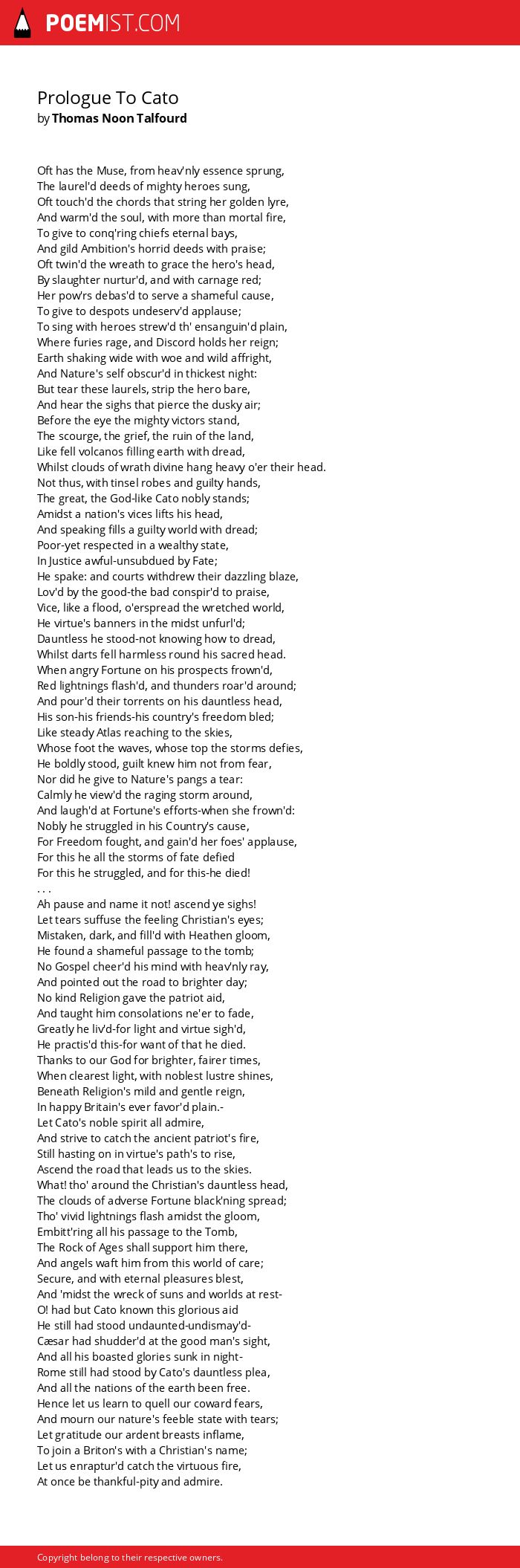 POEMIST.COM

Prologue To Cato
by Thomas Noon Talfourd

Oft has the Muse, from heav'nly essence sprung,
The laurel'd deeds of mighty heroes sung,
Oft touch'd the chords that string her golden lyre,
And warm'd the soul, with more than mortal fire,
To give to conq'ring chiefs eternal bays,
And gild Ambition's horrid deeds with praise;
Oft twin'd the wreath to grace the hero's head,
By slaughter nurtur'd, and with carnage red;
Her pow'rs debas'd to serve a shameful cause,
To give to despots undeserv'd applause;
To sing with heroes strew'd th' ensanguin'd plain,
Where furies rage, and Discord holds her reign;
Earth shaking wide with woe and wild affright,
And Nature's self obscur'd in thickest night:
But tear these laurels, strip the hero bare,
And hear the sighs that pierce the dusky air;
Before the eye the mighty victors stand,
The scourge, the grief, the ruin of the land,
Like fell volcanos filling earth with dread,
Whilst clouds of wrath divine hang heavy o'er their head.
Not thus, with tinsel robes and guilty hands,
The great, the God-like Cato nobly stands;
Amidst a nation's vices lifts his head,
And speaking fills a guilty world with dread;
Poor-yet respected in a wealthy state,
In Justice awful-unsubdued by Fate;
He spake: and courts withdrew their dazzling blaze,
Lov'd by the good-the bad conspir'd to praise,
Vice, like a flood, o'erspread the wretched world,
He virtue's banners in the midst unfurl'd;
Dauntless he stood-not knowing how to dread,
Whilst darts fell harmless round his sacred head.
When angry Fortune on his prospects frown'd,
Red lightnings flash'd, and thunders roar'd around;
And pour'd their torrents on his dauntless head,
His son-his friends-his country's freedom bled;
Like steady Atlas reaching to the skies,
Whose foot the waves, whose top the storms defies,
He boldly stood, guilt knew him not from fear,
Nor did he give to Nature's pangs a tear:
Calmly he view'd the raging storm around,
And laugh'd at Fortune's efforts-when she frown'd:
Nobly he struggled in his Country's cause,
For Freedom fought, and gain'd her foes' applause,
For this he all the storms of fate defied
For this he struggled, and for this-he died!
. . .
Ah pause and name it not! ascend ye sighs!
Let tears suffuse the feeling Christian's eyes;
Mistaken, dark, and fill'd with Heathen gloom,
He found a shameful passage to the tomb;
No Gospel cheer'd his mind with heav'nly ray,
And pointed out the road to brighter day;
No kind Religion gave the patriot aid,
And taught him consolations ne'er to fade,
Greatly he liv'd-for light and virtue sigh'd,
He practis'd this-for want of that he died.
Thanks to our God for brighter, fairer times,
When clearest light, with noblest lustre shines,
Beneath Religion's mild and gentle reign,
In happy Britain's ever favor'd plain.-
Let Cato's noble spirit all admire,
And strive to catch the ancient patriot's fire,
Still hasting on in virtue's path's to rise,
Ascend the road that leads us to the skies.
What! tho' around the Christian's dauntless head,
The clouds of adverse Fortune black'ning spread;
Tho' vivid lightnings flash amidst the gloom,
Embitt'ring all his passage to the Tomb,
The Rock of Ages shall support him there,
And angels waft him from this world of care;
Secure, and with eternal pleasures blest,
And 'midst the wreck of suns and worlds at rest-
O! had but Cato known this glorious aid
He still had stood undaunted-undismay'd-
Cæsar had shudder'd at the good man's sight,
And all his boasted glories sunk in night-
Rome still had stood by Cato's dauntless plea,
And all the nations of the earth been free.
Hence let us learn to quell our coward fears,
And mourn our nature's feeble state with tears;
Let gratitude our ardent breasts inflame,
To join a Briton's with a Christian's name;
Let us enraptur'd catch the virtuous fire,
At once be thankful-pity and admire.

Copyright belong to their respective owners.